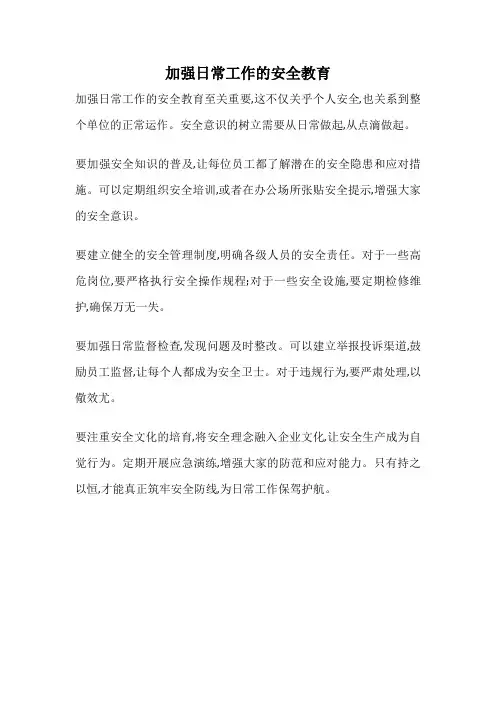 加强日常工作的安全教育

加强日常工作的安全教育至关重要,这不仅关乎个人安全,也关系到整个单位的正常运作。安全意识的树立需要从日常做起,从点滴做起。

要加强安全知识的普及,让每位员工都了解潜在的安全隐患和应对措施。可以定期组织安全培训,或者在办公场所张贴安全提示,增强大家的安全意识。

要建立健全的安全管理制度,明确各级人员的安全责任。对于一些高危岗位,要严格执行安全操作规程;对于一些安全设施,要定期检修维护,确保万无一失。

要加强日常监督检查,发现问题及时整改。可以建立举报投诉渠道,鼓励员工监督,让每个人都成为安全卫士。对于违规行为,要严肃处理,以儆效尤。

要注重安全文化的培育,将安全理念融入企业文化,让安全生产成为自觉行为。定期开展应急演练,增强大家的防范和应对能力。只有持之以恒,才能真正筑牢安全防线,为日常工作保驾护航。